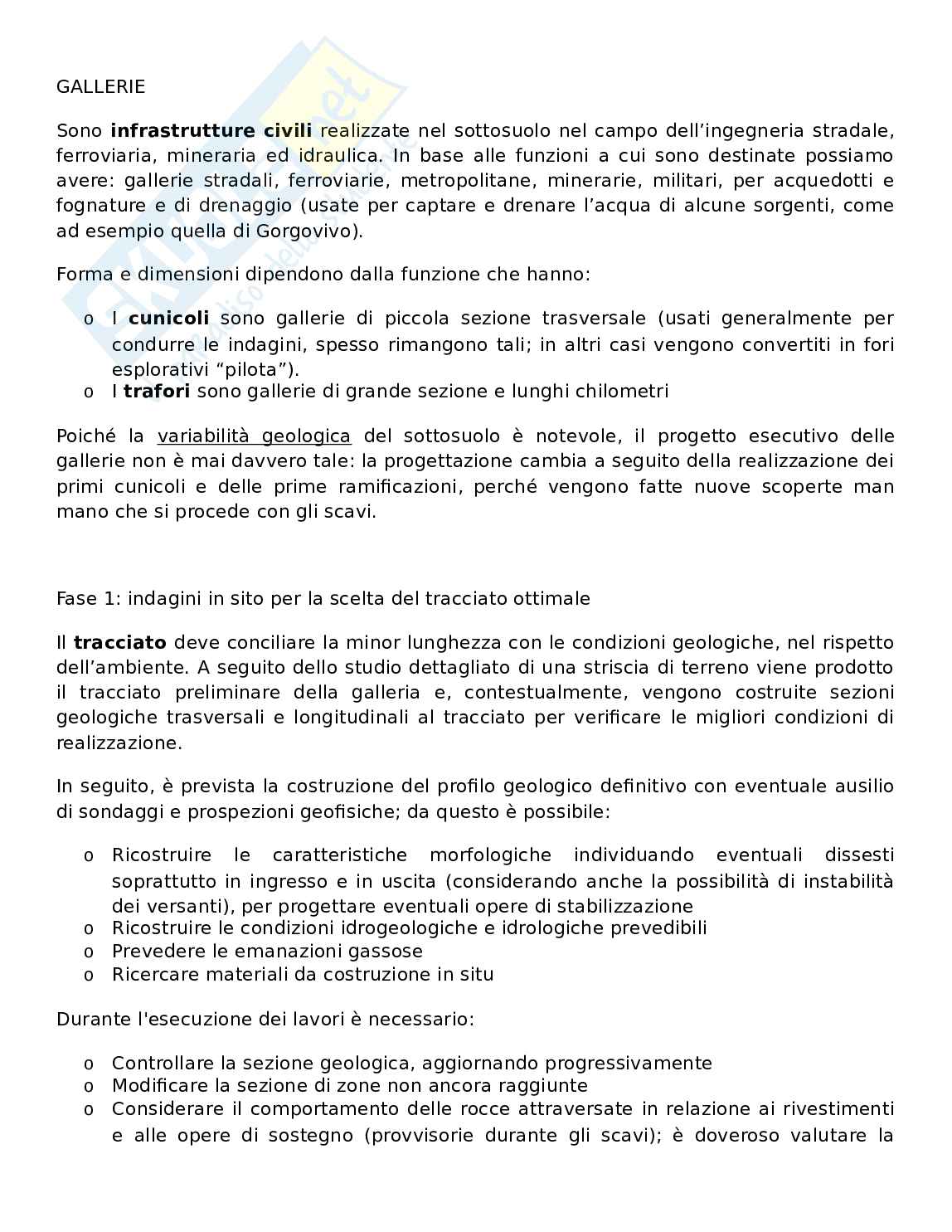 GALLERIE

Sono infrastrutture civili realizzate nel sottosuolo nel campo dell'ingegneria stradale, ferroviaria, mineraria ed idraulica. In base alle funzioni a cui sono destinate possiamo avere: gallerie stradali, ferroviarie, metropolitane, minerarie, militari, per acquedotti e fognature e di drenaggio (usate per captare e drenare l'acqua di alcune sorgenti, come ad esempio quella di Gorgovivo).

Forma e dimensioni dipendono dalla funzione che hanno:

o I cunicoli sono gallerie di piccola sezione trasversale (usati generalmente per condurre le indagini, spesso rimangono tali; in altri casi vengono convertiti in fori esplorativi "pilota").
o I trafori sono gallerie di grande sezione e lunghi chilometri

Poiché la variabilità geologica del sottosuolo è notevole, il progetto esecutivo delle gallerie non è mai davvero tale: la progettazione cambia a seguito della realizzazione dei primi cunicoli e delle prime ramificazioni, perché vengono fatte nuove scoperte man mano che si procede con gli scavi.

Fase 1: indagini in sito per la scelta del tracciato ottimale

Il tracciato deve conciliare la minor lunghezza con le condizioni geologiche, nel rispetto dell'ambiente. A seguito dello studio dettagliato di una striscia di terreno viene prodotto il tracciato preliminare della galleria e, contestualmente, vengono costruite sezioni geologiche trasversali e longitudinali al tracciato per verificare le migliori condizioni di realizzazione.

In seguito, è prevista la costruzione del profilo geologico definitivo con eventuale ausilio di sondaggi e prospezioni geofisiche; da questo è possibile:

o Ricostruire le caratteristiche morfologiche individuando eventuali dissesti soprattutto in ingresso e in uscita (considerando anche la possibilità di instabilità dei versanti), per progettare eventuali opere di stabilizzazione
o Ricostruire le condizioni idrogeologiche e idrologiche prevedibili
o Prevedere le emanazioni gassose
o Ricercare materiali da costruzione in situ

Durante l'esecuzione dei lavori è necessario:

o Controllare la sezione geologica, aggiornando progressivamente
o Modificare la sezione di zone non ancora raggiunte
o Considerare il comportamento delle rocce attraversate in relazione ai rivestimenti e alle opere di sostegno (provvisorie durante gli scavi); è doveroso valutare la